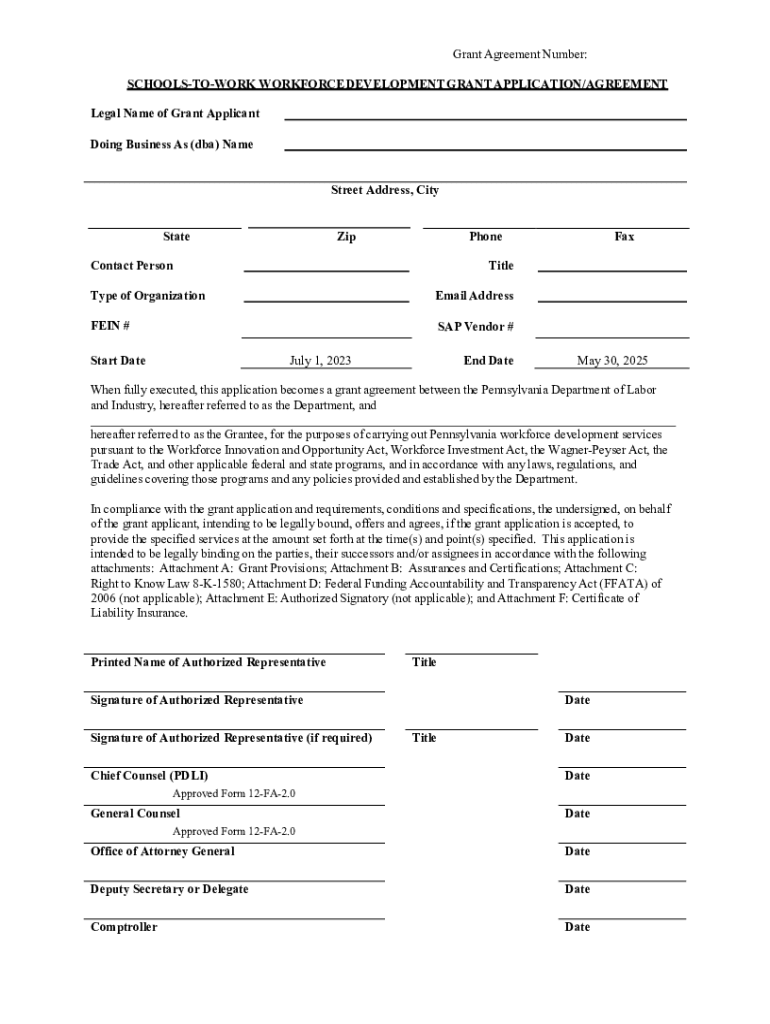 Grant Agreement Number:

SCHOOLS-TO-WORK WORKFORCE DEVELOPMENT GRANT APPLICATION/AGREEMENT

Legal Name of Grant Applicant

Doing Business As (dba) Name

Street Address, City

State

Zip

Phone

Fax

Contact Person

Title

Type of Organization

Email Address

FEIN #

SAP Vendor #

Start Date July 1, 2023

End Date May 30, 2025

When fully executed, this application becomes a grant agreement between the Pennsylvania Department of Labor and Industry, hereafter referred to as the Department, and

hereafter referred to as the Grantee, for the purposes of carrying out Pennsylvania workforce development services pursuant to the Workforce Innovation and Opportunity Act, Workforce Investment Act, the Wagner-Peyser Act, the Trade Act, and other applicable federal and state programs, and in accordance with any laws, regulations, and guidelines covering those programs and any policies provided and established by the Department.

In compliance with the grant application and requirements, conditions and specifications, the undersigned, on behalf of the grant applicant, intending to be legally bound, offers and agrees, if the grant application is accepted, to provide the specified services at the amount set forth at the time(s) and point(s) specified. This application is intended to be legally binding on the parties, their successors and/or assignees in accordance with the following attachments: Attachment A: Grant Provisions; Attachment B: Assurances and Certifications; Attachment C: Right to Know Law 8-K-1580; Attachment D: Federal Funding Accountability and Transparency Act (FFATA) of 2006 (not applicable); Attachment E: Authorized Signatory (not applicable); and Attachment F: Certificate of Liability Insurance.

Printed Name of Authorized Representative

Title

Signature of Authorized Representative

Date

Signature of Authorized Representative (if required)

Title

Date

Chief Counsel (PDLI)

Date

Approved Form 12-FA-2.0

General Counsel

Date

Approved Form 12-FA-2.0

Office of Attorney General

Date

Deputy Secretary or Delegate

Date

Comptroller

Date